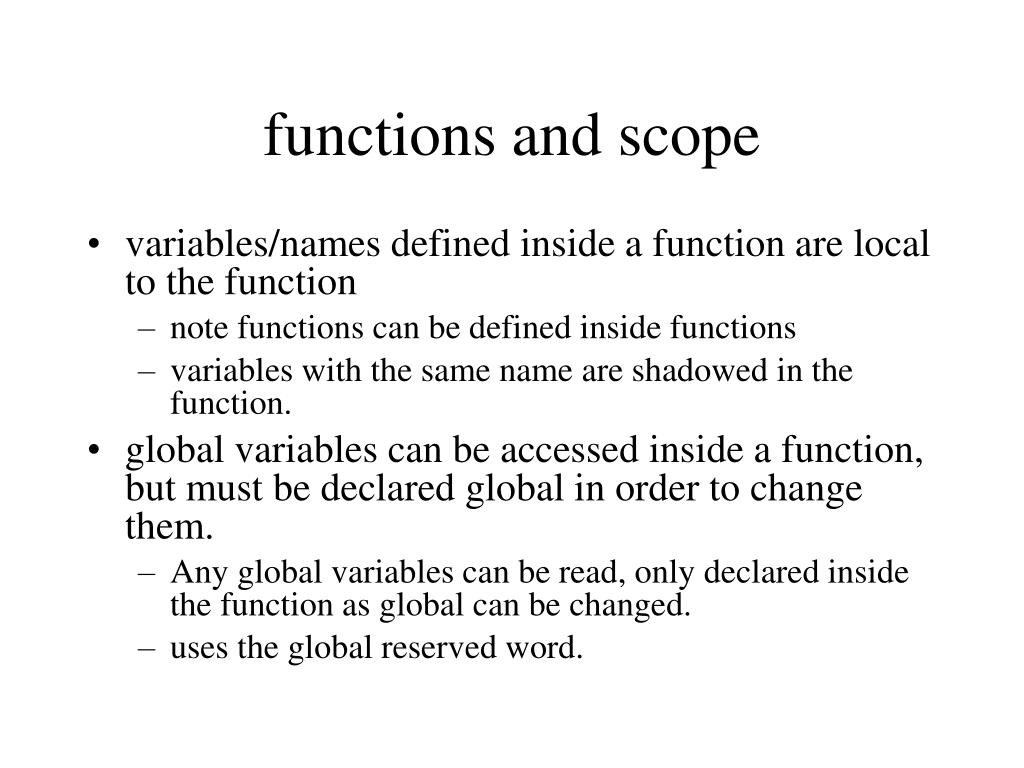 functions and scope

• variables/names defined inside a function are local to the function
– note functions can be defined inside functions
– variables with the same name are shadowed in the function.

• global variables can be accessed inside a function, but must be declared global in order to change them.
– Any global variables can be read, only declared inside the function as global can be changed.
– uses the global reserved word.